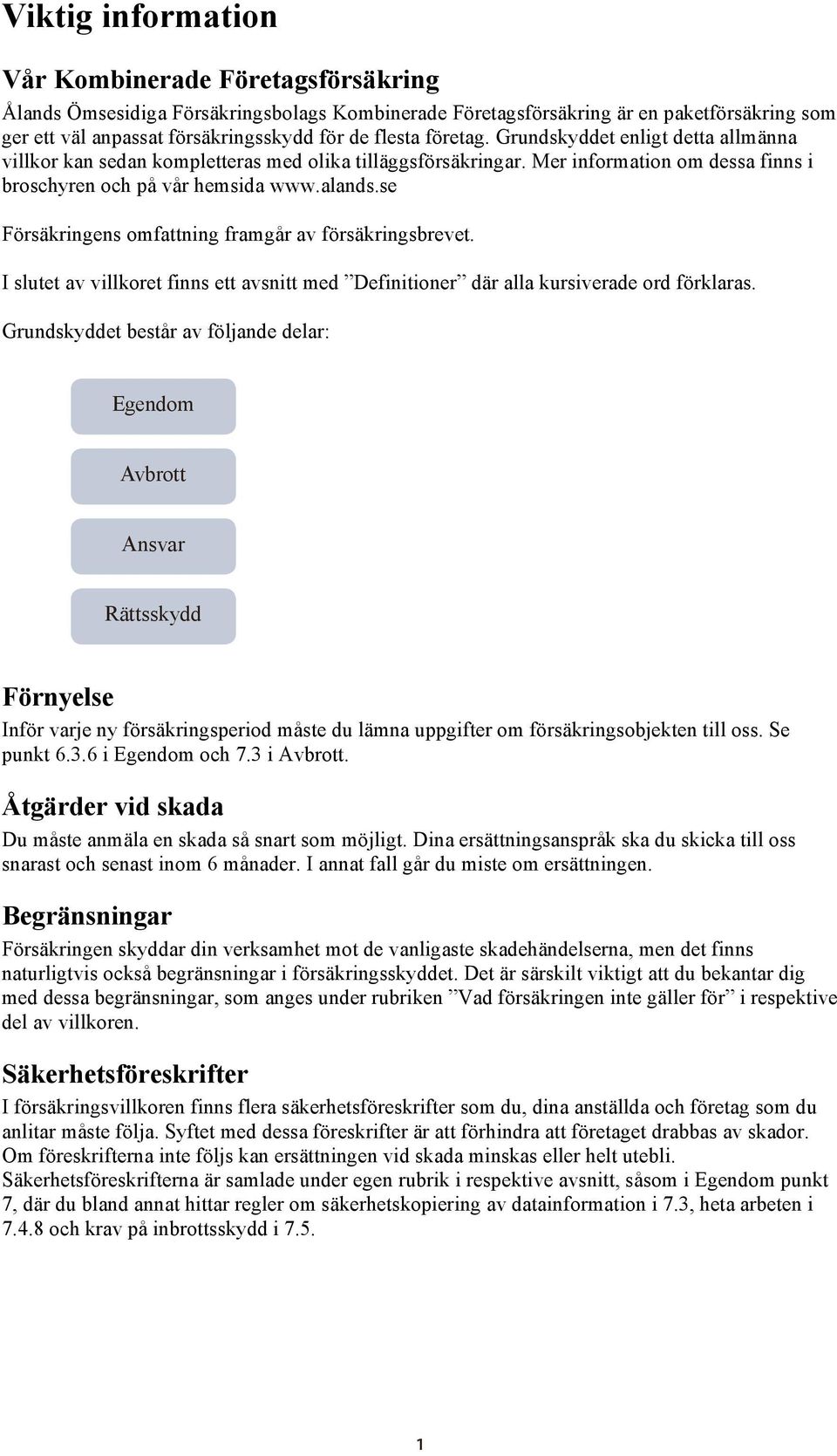 Viktig information

Vår Kombinerade Företagsförsäkring

Ålands Ömsesidiga Försäkringsbolags Kombinerade Företagsförsäkring är en paketförsäkring som ger ett väl anpassat försäkringsskydd för de flesta företag. Grundskyddet enligt detta allmänna villkor kan sedan kompletteras med olika tilläggsförsäkringar. Mer information om dessa finns i broschyren och på vår hemsida www.alands.se

Försäkringens omfattning framgår av försäkringsbrevet.

I slutet av villkoret finns ett avsnitt med ”Definitioner” där alla kursiverade ord förklaras.

Grundskyddet består av följande delar:

Egendom

Avbrott

Ansvar

Rättsskydd

Förnyelse

Inför varje ny försäkringsperiod måste du lämna uppgifter om försäkringsobjekten till oss. Se punkt 6.3.6 i Egendom och 7.3 i Avbrott.

Åtgärder vid skada

Du måste anmäla en skada så snart som möjligt. Dina ersättningsanspråk ska du skicka till oss snarast och senast inom 6 månader. I annat fall går du miste om ersättningen.

Begränsningar

Försäkringen skyddar din verksamhet mot de vanligaste skadehändelserna, men det finns naturligtvis också begränsningar i försäkringsskyddet. Det är särskilt viktigt att du bekantar dig med dessa begränsningar, som anges under rubriken ”Vad försäkringen inte gäller för” i respektive del av villkoren.

Säkerhetsföreskrifter

I försäkringsvillkoren finns flera säkerhetsföreskrifter som du, dina anställda och företag som du anlitar måste följa. Syftet med dessa föreskrifter är att förhindra att företaget drabbas av skador. Om föreskrifterna inte följs kan ersättningen vid skada minskas eller helt utebli. Säkerhetsföreskrifterna är samlade under egen rubrik i respektive avsnitt, såsom i Egendom punkt 7, där du bland annat hittar regler om säkerhetskopiering av datainformation i 7.3, heta arbeten i 7.4.8 och krav på inbrottsskydd i 7.5.

1